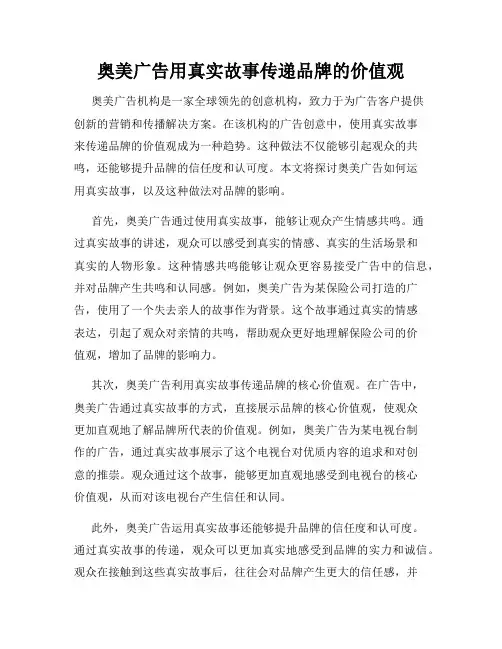 奥美广告用真实故事传递品牌的价值观

奥美广告机构是一家全球领先的创意机构，致力于为广告客户提供创新的营销和传播解决方案。在该机构的广告创意中，使用真实故事来传递品牌的价值观成为一种趋势。这种做法不仅能够引起观众的共鸣，还能够提升品牌的信任度和认可度。本文将探讨奥美广告如何运用真实故事，以及这种做法对品牌的影响。

首先，奥美广告通过使用真实故事，能够让观众产生情感共鸣。通过真实故事的讲述，观众可以感受到真实的情感、真实的生活场景和真实的人物形象。这种情感共鸣能够让观众更容易接受广告中的信息，并对品牌产生共鸣和认同感。例如，奥美广告为某保险公司打造的广告，使用了一个失去亲人的故事作为背景。这个故事通过真实的情感表达，引起了观众对亲情的共鸣，帮助观众更好地理解保险公司的价值观，增加了品牌的影响力。

其次，奥美广告利用真实故事传递品牌的核心价值观。在广告中，奥美广告通过真实故事的方式，直接展示品牌的核心价值观，使观众更加直观地了解品牌所代表的价值观。例如，奥美广告为某电视台制作的广告，通过真实故事展示了这个电视台对优质内容的追求和对创意的推崇。观众通过这个故事，能够更加直观地感受到电视台的核心价值观，从而对该电视台产生信任和认同。

此外，奥美广告运用真实故事还能够提升品牌的信任度和认可度。通过真实故事的传递，观众可以更加真实地感受到品牌的实力和诚信。观众在接触到这些真实故事后，往往会对品牌产生更大的信任感，并